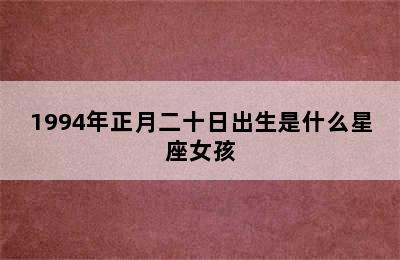 1994年正月二十日出生是什么星座女孩